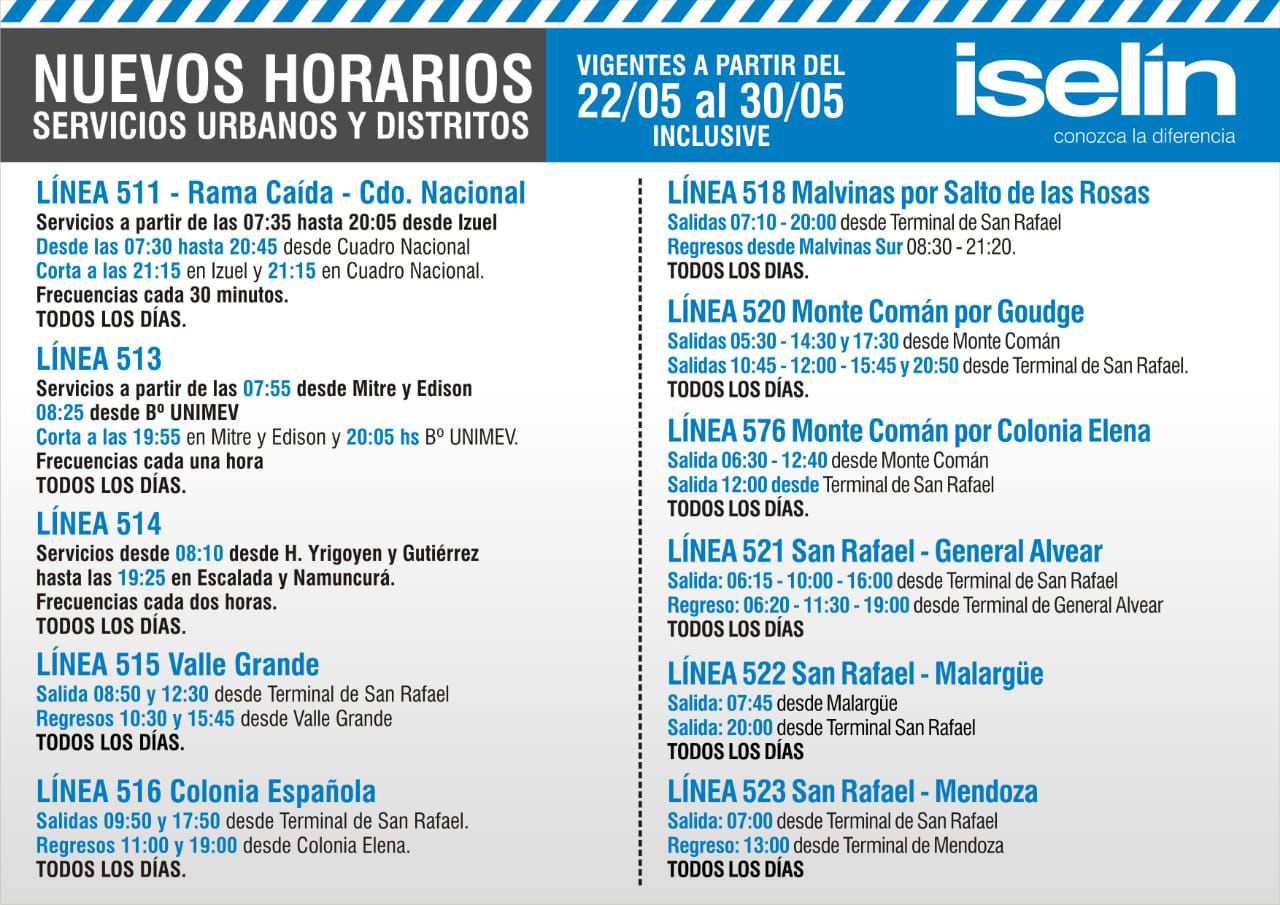 NUEVOS HORARIOS
SERVICIOS URBANOS Y DISTRITOS

VIGENTES A PARTIR DEL
22/05 al 30/05
INCLUSIVE

iselín
conozca la diferencia

LÍNEA 511 - Rama Caída - Cdo. Nacional
Servicios a partir de las 07:35 hasta 20:05 desde Izuel
Desde las 07:30 hasta 20:45 desde Cuadro Nacional
Corta a las 21:15 en Izuel y 21:15 en Cuadro Nacional.
Frecuencias cada 30 minutos.
TODOS LOS DÍAS.

LÍNEA 513
Servicios a partir de las 07:55 desde Mitre y Edison
08:25 desde Bº UNIMEV
Corta a las 19:55 en Mitre y Edison y 20:05 hs Bº UNIMEV.
Frecuencias cada una hora
TODOS LOS DÍAS.

LÍNEA 514
Servicios desde 08:10 desde H. Yrigoyen y Gutiérrez hasta las 19:25 en Escalada y Namuncurá.
Frecuencias cada dos horas.
TODOS LOS DÍAS.

LÍNEA 515 Valle Grande
Salida 08:50 y 12:30 desde Terminal de San Rafael
Regresos 10:30 y 15:45 desde Valle Grande
TODOS LOS DÍAS.

LÍNEA 516 Colonia Española
Salidas 09:50 y 17:50 desde Terminal de San Rafael.
Regresos 11:00 y 19:00 desde Colonia Elena.
TODOS LOS DÍAS.

LÍNEA 518 Malvinas por Salto de las Rosas
Salidas 07:10 - 20:00 desde Terminal de San Rafael
Regresos desde Malvinas Sur 08:30 - 21:20.
TODOS LOS DIAS.

LÍNEA 520 Monte Comán por Goudge
Salidas 05:30 - 14:30 y 17:30 desde Monte Comán
Salidas 10:45 - 12:00 - 15:45 y 20:50 desde Terminal de San Rafael.
TODOS LOS DÍAS.

LÍNEA 576 Monte Comán por Colonia Elena
Salida 06:30 - 12:40 desde Monte Comán
Salida 12:00 desde Terminal de San Rafael
TODOS LOS DÍAS.

LÍNEA 521 San Rafael - General Alvear
Salida: 06:15 - 10:00 - 16:00 desde Terminal de San Rafael
Regreso: 06:20 - 11:30 - 19:00 desde Terminal de General Alvear
TODOS LOS DÍAS

LÍNEA 522 San Rafael - Malargüe
Salida: 07:45 desde Malargüe
Salida: 20:00 desde Terminal San Rafael
TODOS LOS DÍAS

LÍNEA 523 San Rafael - Mendoza
Salida: 07:00 desde Terminal de San Rafael
Regreso: 13:00 desde Terminal de Mendoza
TODOS LOS DÍAS